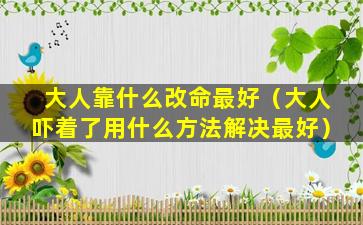 大人靠什么改命最好（大人吓着了用什么方法解决最好）